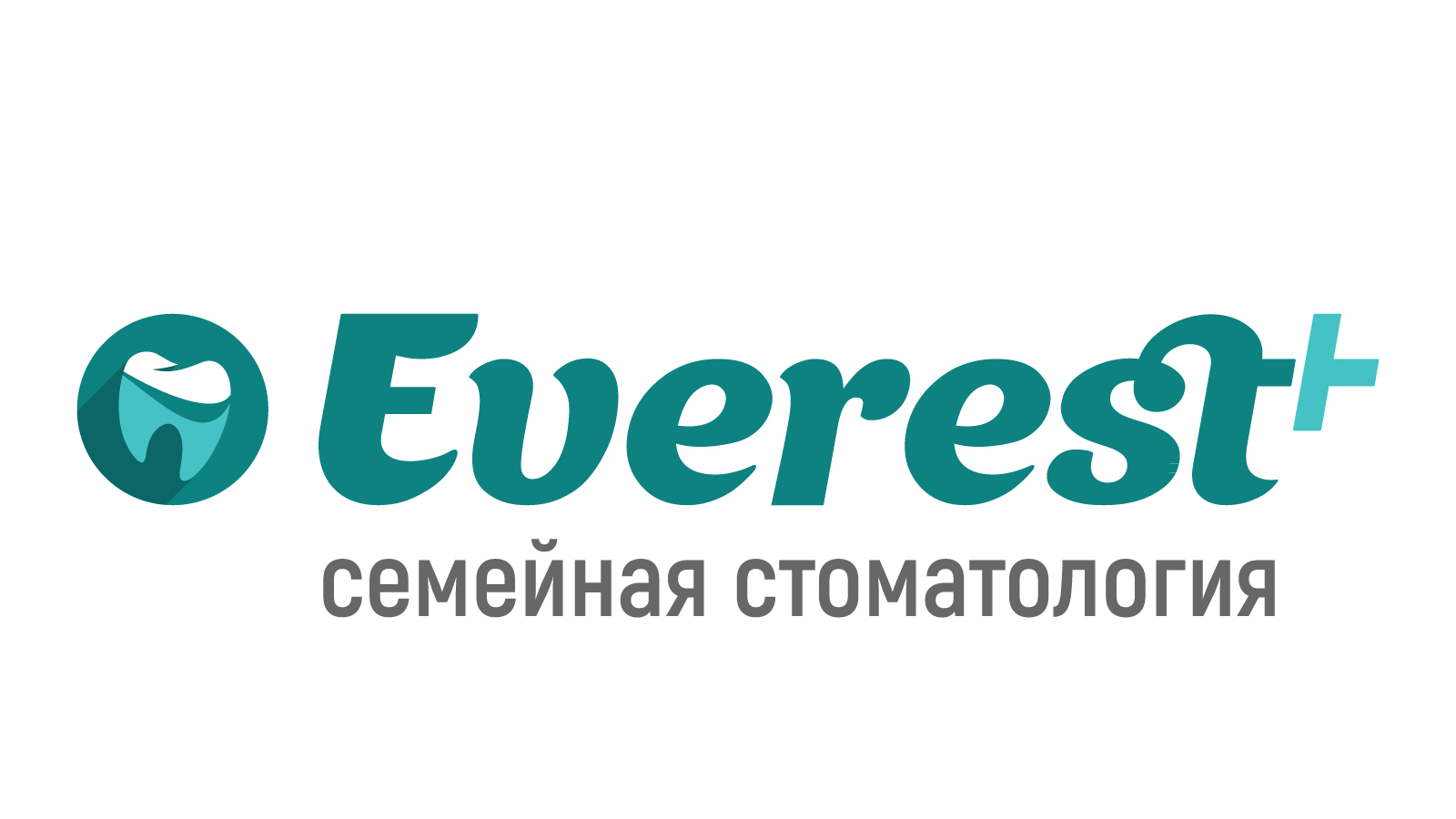 Everest+
семейная стоматология